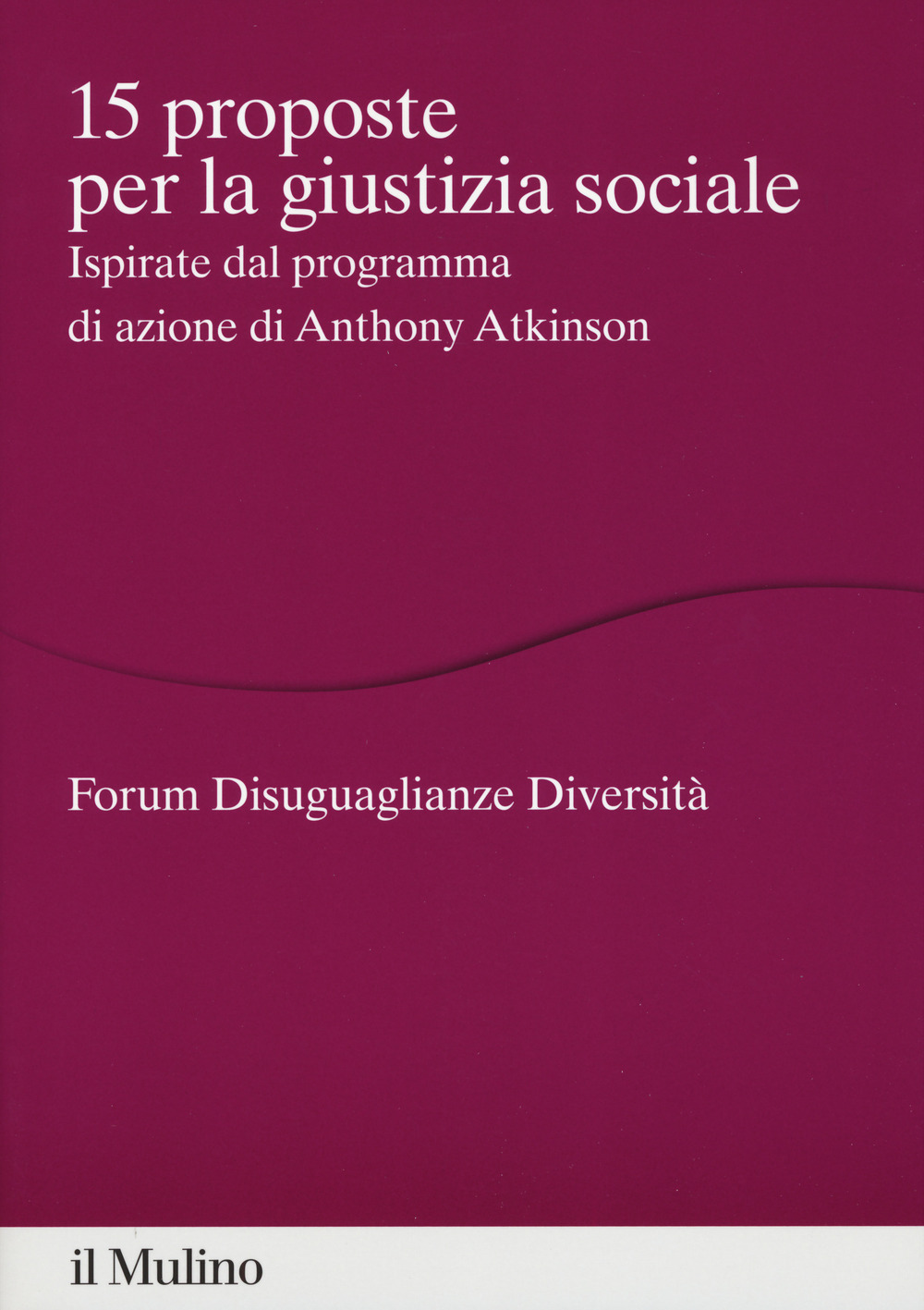 15 proposte per la giustizia sociale

Ispirate dal programma di azione di Anthony Atkinson

Forum Disuguaglianze Diversità

il Mulino